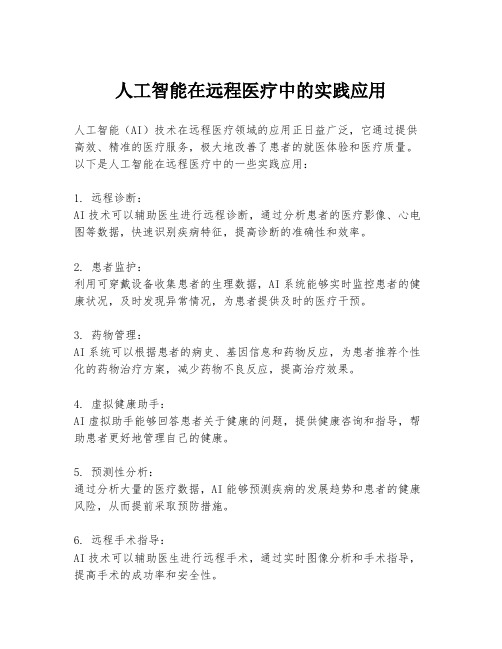 人工智能在远程医疗中的实践应用

人工智能（AI）技术在远程医疗领域的应用正日益广泛，它通过提供高效、精准的医疗服务，极大地改善了患者的就医体验和医疗质量。以下是人工智能在远程医疗中的一些实践应用：

1. 远程诊断：
AI技术可以辅助医生进行远程诊断，通过分析患者的医疗影像、心电图等数据，快速识别疾病特征，提高诊断的准确性和效率。

2. 患者监护：
利用可穿戴设备收集患者的生理数据，AI系统能够实时监控患者的健康状况，及时发现异常情况，为患者提供及时的医疗干预。

3. 药物管理：
AI系统可以根据患者的病史、基因信息和药物反应，为患者推荐个性化的药物治疗方案，减少药物不良反应，提高治疗效果。

4. 虚拟健康助手：
AI虚拟助手能够回答患者关于健康的问题，提供健康咨询和指导，帮助患者更好地管理自己的健康。

5. 预测性分析：
通过分析大量的医疗数据，AI能够预测疾病的发展趋势和患者的健康风险，从而提前采取预防措施。

6. 远程手术指导：
AI技术可以辅助医生进行远程手术，通过实时图像分析和手术指导，提高手术的成功率和安全性。